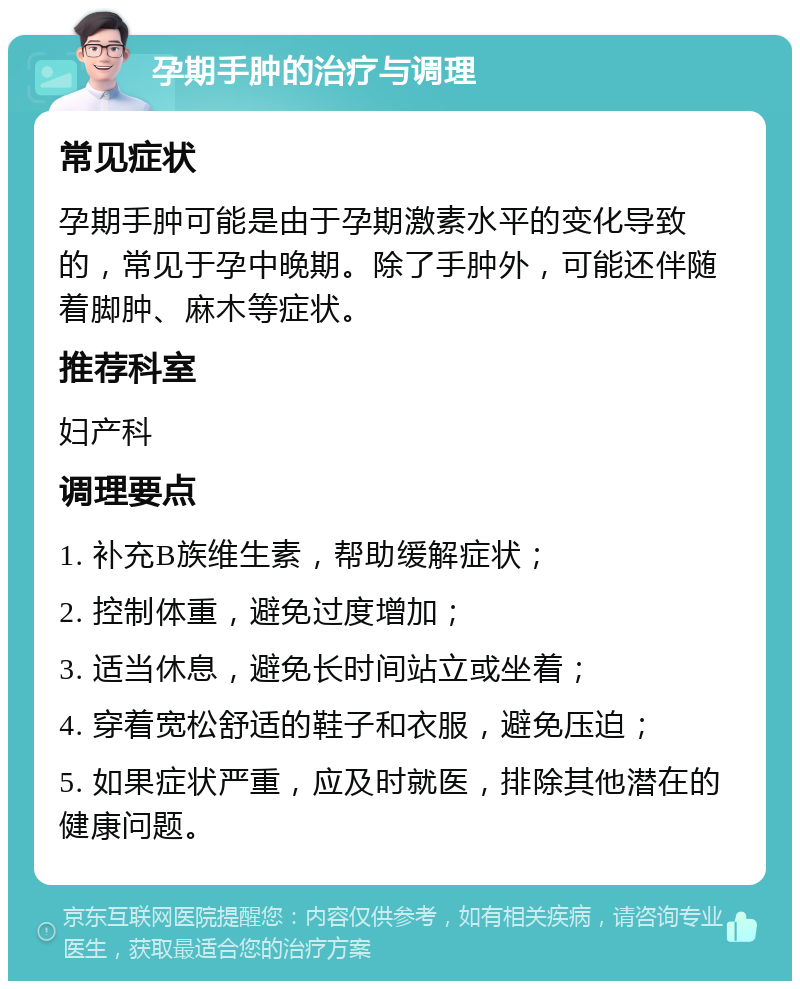 孕期手肿的治疗与调理

常见症状

孕期手肿可能是由于孕期激素水平的变化导致的，常见于孕中晚期。除了手肿外，可能还伴随着脚肿、麻木等症状。

推荐科室

妇产科

调理要点

1. 补充B族维生素，帮助缓解症状；

2. 控制体重，避免过度增加；

3. 适当休息，避免长时间站立或坐着；

4. 穿着宽松舒适的鞋子和衣服，避免压迫；

5. 如果症状严重，应及时就医，排除其他潜在的健康问题。

京东互联网医院提醒您：内容仅供参考，如有相关疾病，请咨询专业医生，获取最适合您的治疗方案